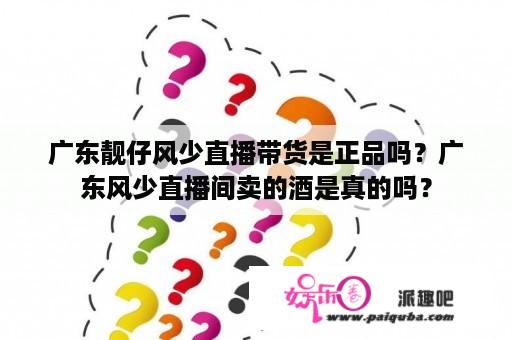 广东靓仔风少直播带货是正品吗？广东风少直播间卖的酒是真的吗？

娱乐圈

派趣吧

www.paiquba.com